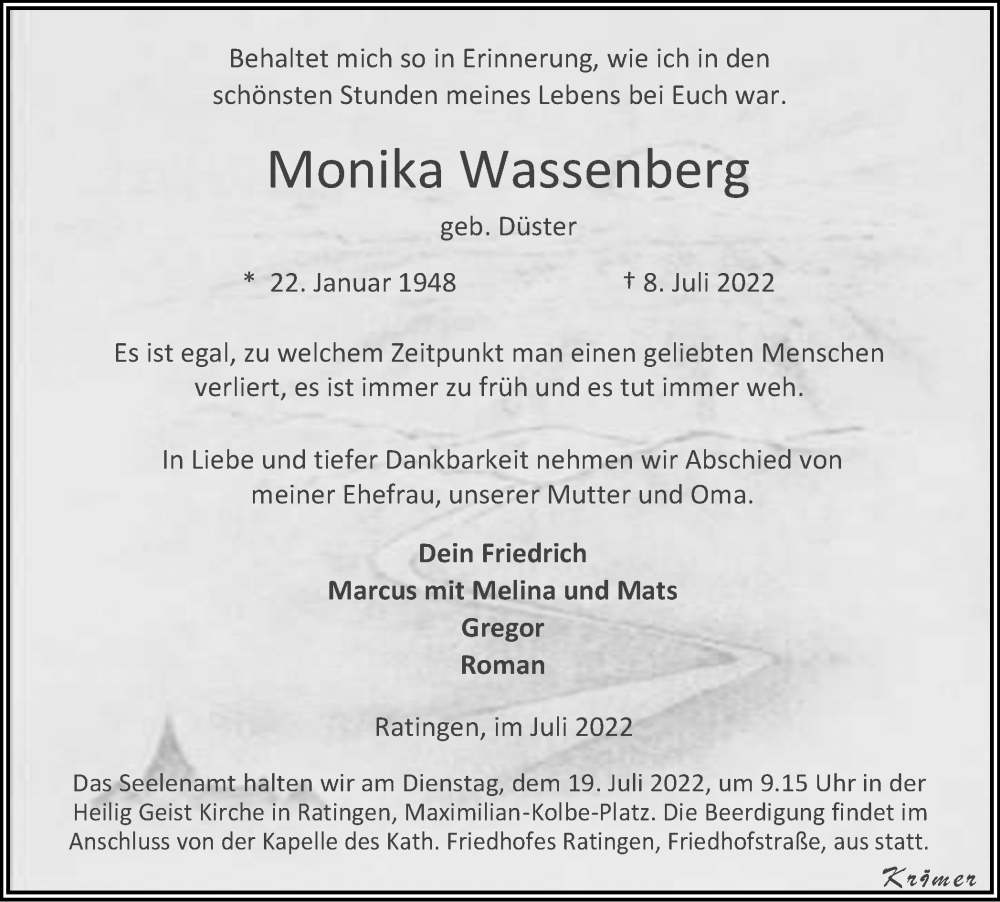 Behaltet mich so in Erinnerung, wie ich in den schönsten Stunden meines Lebens bei Euch war.

Monika Wassenberg

geb. Düster

* 22. Januar 1948 † 8. Juli 2022

Es ist egal, zu welchem Zeitpunkt man einen geliebten Menschen verliert, es ist immer zu früh und es tut immer weh.

In Liebe und tiefer Dankbarkeit nehmen wir Abschied von meiner Ehefrau, unserer Mutter und Oma.

Dein Friedrich
Marcus mit Melina und Mats
Gregor
Roman

Ratingen, im Juli 2022

Das Seelenamt halten wir am Dienstag, dem 19. Juli 2022, um 9.15 Uhr in der Heilig Geist Kirche in Ratingen, Maximilian-Kolbe-Platz. Die Beerdigung findet im Anschluss von der Kapelle des Kath. Friedhofes Ratingen, Friedhofstraße, aus statt.

Krämer